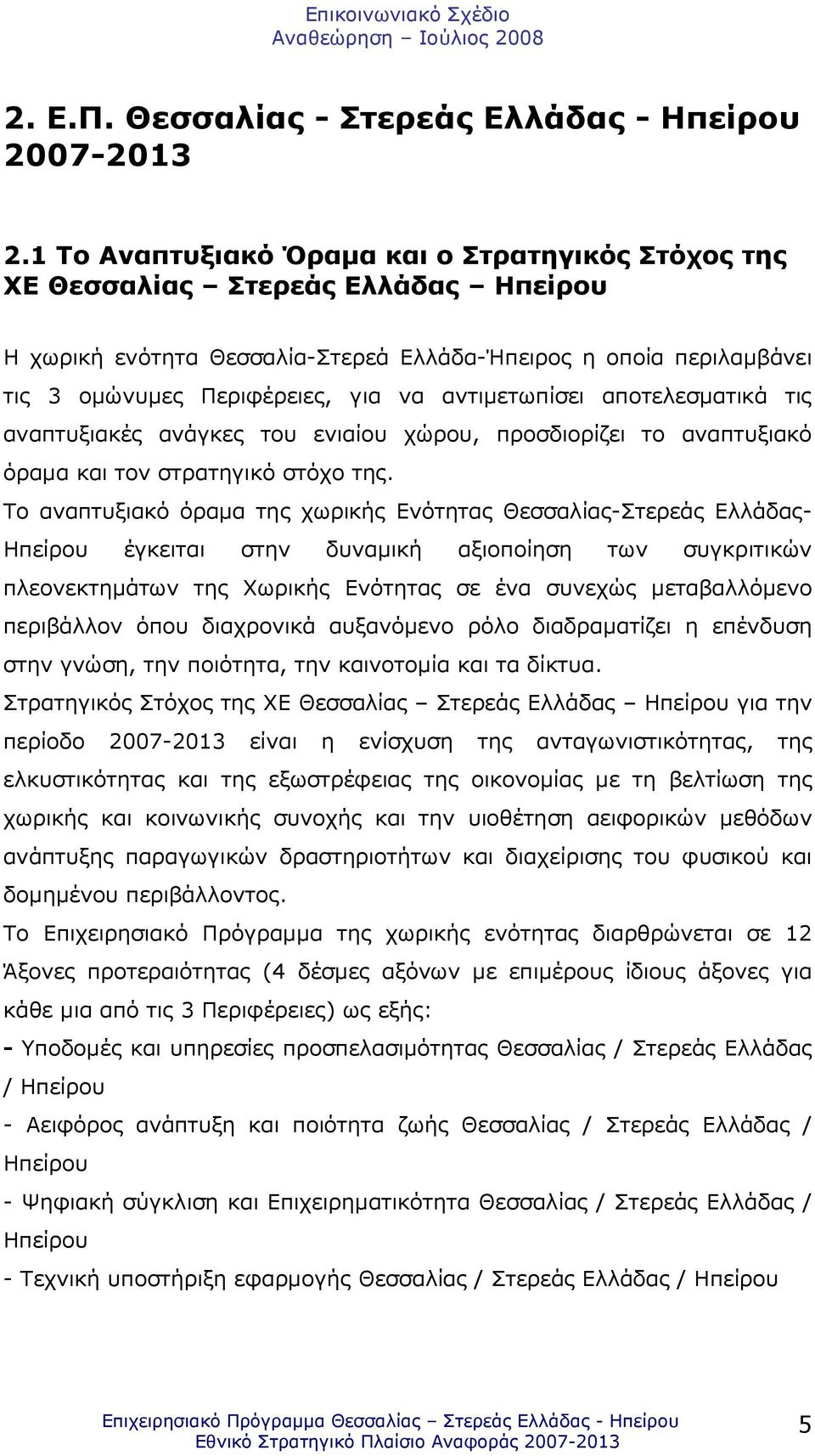 Επικοινωνιακό Σχέδιο
Αναθεώρηση – Ιούλιος 2008

2. Ε.Π. Θεσσαλίας - Στερεάς Ελλάδας - Ηπείρου 2007-2013

2.1 Το Αναπτυξιακό Όραμα και ο Στρατηγικός Στόχος της ΧΕ Θεσσαλίας – Στερεάς Ελλάδας – Ηπείρου

Η χωρική ενότητα Θεσσαλία-Στερεά Ελλάδα-Ήπειρος η οποία περιλαμβάνει τις 3 ομώνυμες Περιφέρειες, για να αντιμετωπίσει αποτελεσματικά τις αναπτυξιακές ανάγκες του ενιαίου χώρου, προσδιορίζει το αναπτυξιακό όραμα και τον στρατηγικό στόχο της.

Το αναπτυξιακό όραμα της χωρικής Ενότητας Θεσσαλίας-Στερεάς Ελλάδας-Ηπείρου έγκειται στην δυναμική αξιοποίηση των συγκριτικών πλεονεκτημάτων της Χωρικής Ενότητας σε ένα συνεχώς μεταβαλλόμενο περιβάλλον όπου διαχρονικά αυξανόμενο ρόλο διαδραματίζει η επένδυση στην γνώση, την ποιότητα, την καινοτομία και τα δίκτυα.

Στρατηγικός Στόχος της ΧΕ Θεσσαλίας – Στερεάς Ελλάδας – Ηπείρου για την περίοδο 2007-2013 είναι η ενίσχυση της ανταγωνιστικότητας, της ελκυστικότητας και της εξωστρέφειας της οικονομίας με τη βελτίωση της χωρικής και κοινωνικής συνοχής και την υιοθέτηση αειφορικών μεθόδων ανάπτυξης παραγωγικών δραστηριοτήτων και διαχείρισης του φυσικού και δομημένου περιβάλλοντος.

Το Επιχειρησιακό Πρόγραμμα της χωρικής ενότητας διαρθρώνεται σε 12 Άξονες προτεραιότητας (4 δέσμες αξόνων με επιμέρους ίδιους άξονες για κάθε μια από τις 3 Περιφέρειες) ως εξής:

- Υποδομές και υπηρεσίες προσπελασιμότητας Θεσσαλίας / Στερεάς Ελλάδας / Ηπείρου

- Αειφόρος ανάπτυξη και ποιότητα ζωής Θεσσαλίας / Στερεάς Ελλάδας / Ηπείρου

- Ψηφιακή σύγκλιση και Επιχειρηματικότητα Θεσσαλίας / Στερεάς Ελλάδας / Ηπείρου

- Τεχνική υποστήριξη εφαρμογής Θεσσαλίας / Στερεάς Ελλάδας / Ηπείρου

Επιχειρησιακό Πρόγραμμα Θεσσαλίας – Στερεάς Ελλάδας - Ηπείρου
Εθνικό Στρατηγικό Πλαίσιο Αναφοράς 2007-2013
5